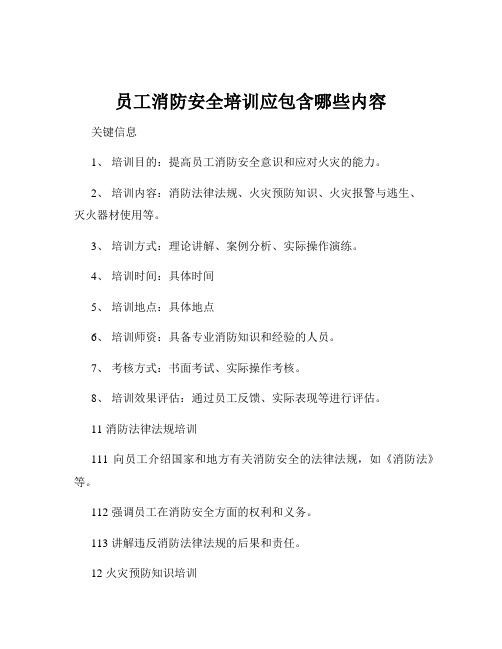 员工消防安全培训应包含哪些内容

关键信息

1、 培训目的：提高员工消防安全意识和应对火灾的能力。

2、 培训内容：消防法律法规、火灾预防知识、火灾报警与逃生、灭火器材使用等。

3、 培训方式：理论讲解、案例分析、实际操作演练。

4、 培训时间：具体时间

5、 培训地点：具体地点

6、 培训师资：具备专业消防知识和经验的人员。

7、 考核方式：书面考试、实际操作考核。

8、 培训效果评估：通过员工反馈、实际表现等进行评估。

11 消防法律法规培训

111 向员工介绍国家和地方有关消防安全的法律法规，如《消防法》等。

112 强调员工在消防安全方面的权利和义务。

113 讲解违反消防法律法规的后果和责任。

12 火灾预防知识培训